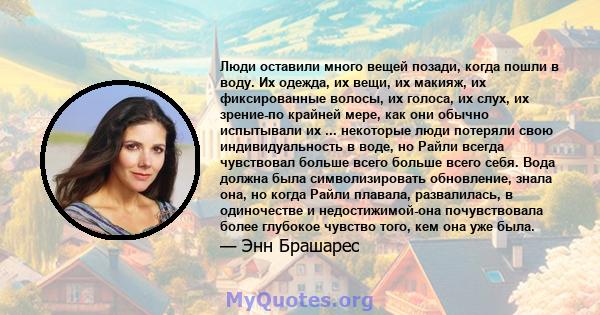 Люди оставили много вещей позади, когда пошли в воду. Их одежда, их вещи, их макияж, их фиксированные волосы, их голоса, их слух, их зрение-по крайней мере, как они обычно испытывали их ... некоторые люди потеряли свою индивидуальность в воде, но Райли всегда чувствовал больше всего больше всего себя. Вода должна была символизировать обновление, знала она, но когда Райли плавала, развалилась, в одиночестве и недостижимой-она почувствовала более глубокое чувство того, кем она уже была.

— Энн Брашарес

MyQuotes.org